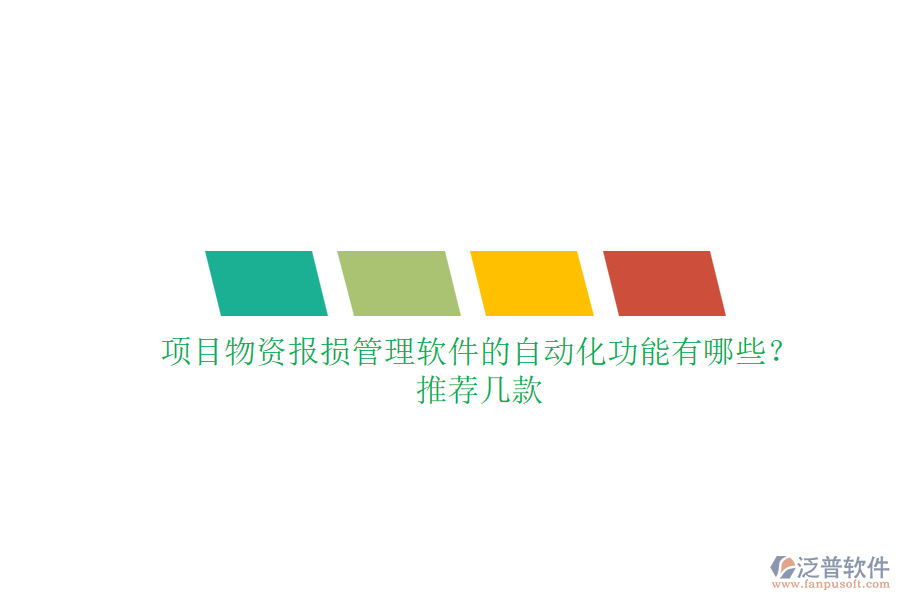 项目物资报损管理软件的自动化功能有哪些？推荐几款

泛普软件
www.fanpusoft.com